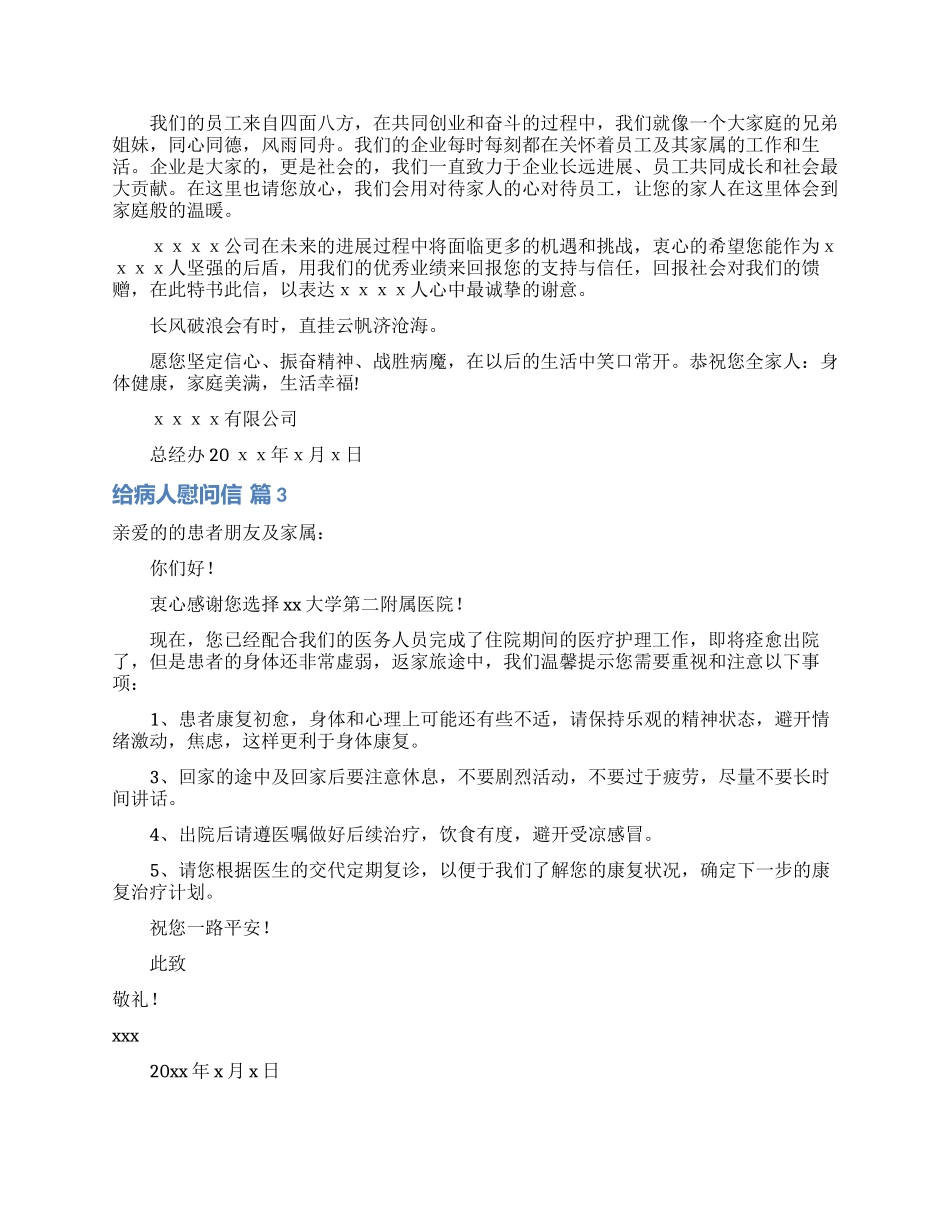 我们的员工来自四面八方，在共同创业和奋斗的过程中，我们就像一个大家庭的兄弟姐妹，同心同德，风雨同舟。我们的企业每时每刻都在关怀着员工及其家属的工作和生活。企业是大家的，更是社会的，我们一直致力于企业长远进展、员工共同成长和社会最大贡献。在这里也请您放心，我们会用对待家人的心对待员工，让您的家人在这里体会到家庭般的温暖。

ｘｘｘｘ公司在未来的进展过程中将面临更多的机遇和挑战，衷心的希望您能作为ｘｘｘｘ人坚强的后盾，用我们的优秀业绩来回报您的支持与信任，回报社会对我们的馈赠，在此特书此信，以表达ｘｘｘｘ人心中最诚挚的谢意。

长风破浪会有时，直挂云帆济沧海。

愿您坚定信心、振奋精神、战胜病魔，在以后的生活中笑口常开。恭祝您全家人：身体健康，家庭美满，生活幸福!

ｘｘｘｘ有限公司

总经办 20ｘｘ年ｘ月ｘ日

给病人慰问信 篇 3

亲爱的的患者朋友及家属：

你们好！

衷心感谢您选择 xx 大学第二附属医院！

现在，您已经配合我们的医务人员完成了住院期间的医疗护理工作，即将痊愈出院了，但是患者的身体还非常虚弱，返家旅途中，我们温馨提示您需要重视和注意以下事项：

1、患者康复初愈，身体和心理上可能还有些不适，请保持乐观的精神状态，避开情绪激动，焦虑，这样更利于身体康复。

3、回家的途中及回家后要注意休息，不要剧烈活动，不要过于疲劳，尽量不要长时间讲话。

4、出院后请遵医嘱做好后续治疗，饮食有度，避开受凉感冒。

5、请您根据医生的交代定期复诊，以便于我们了解您的康复状况，确定下一步的康复治疗计划。

祝您一路平安！

此致

敬礼！

xxx

20xx 年 x 月 x 日